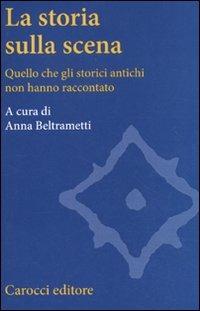 La storia sulla scena

Quello che gli storici antichi non hanno raccontato

A cura di
Anna Beltrametti

Carocci editore